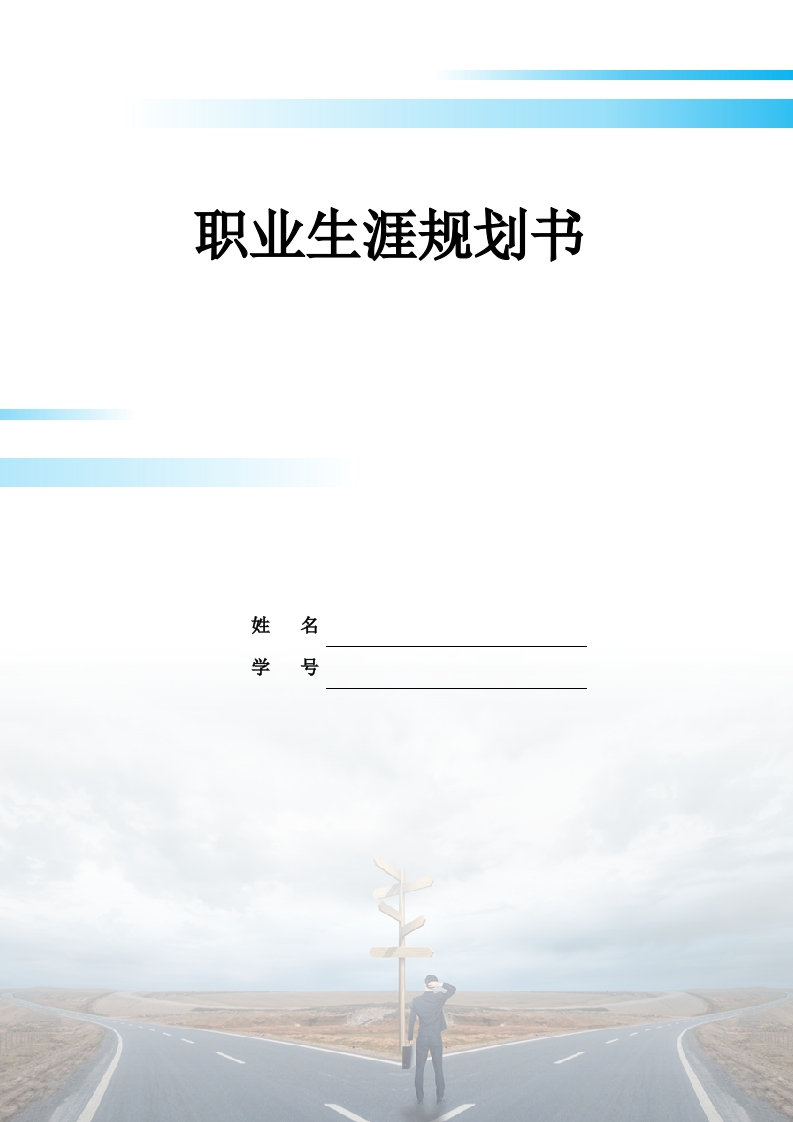 职业生涯规划书

姓 名

学 号